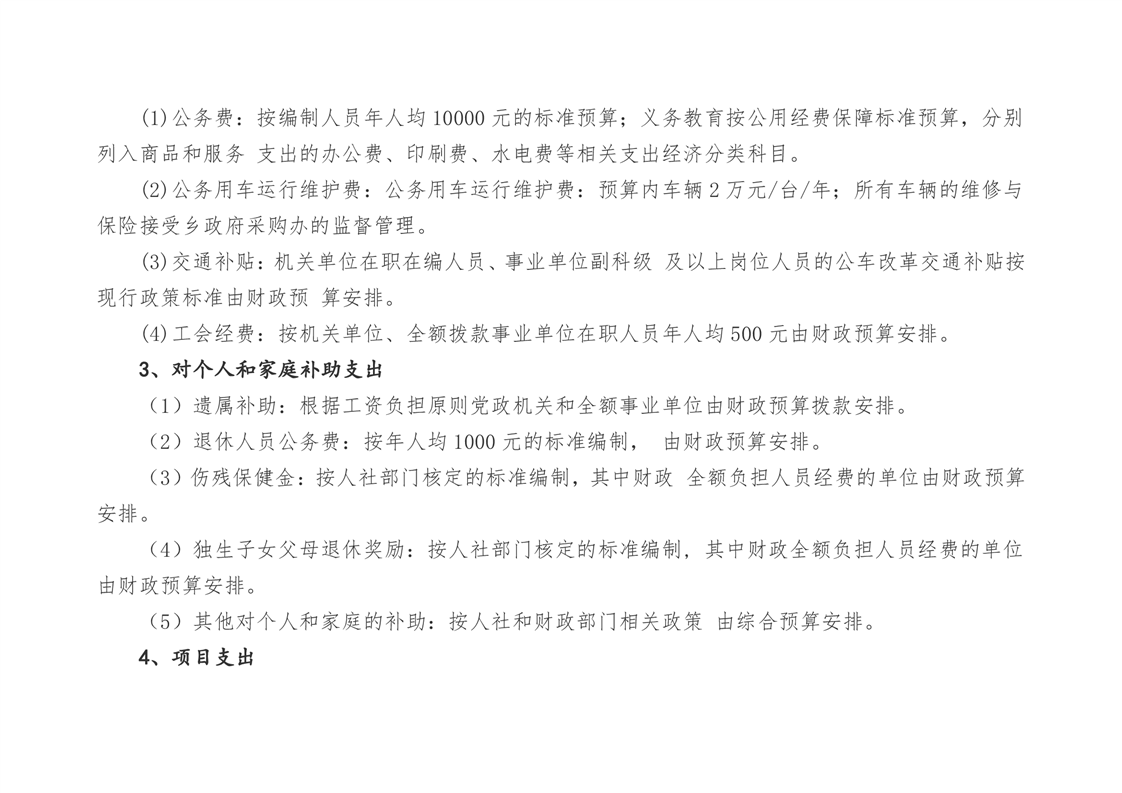 (1)公务费：按编制人员年人均 10000 元的标准预算；义务教育按公用经费保障标准预算，分别列入商品和服务 支出的办公费、印刷费、水电费等相关支出经济分类科目。

(2)公务用车运行维护费：公务用车运行维护费：预算内车辆 2 万元/台/年；所有车辆的维修与保险接受乡政府采购办的监督管理。

(3)交通补贴：机关单位在职在编人员、事业单位副科级 及以上岗位人员的公车改革交通补贴按现行政策标准由财政预 算安排。

(4)工会经费：按机关单位、全额拨款事业单位在职人员年人均 500 元由财政预算安排。

3、对个人和家庭补助支出

（1）遗属补助：根据工资负担原则党政机关和全额事业单位由财政预算拨款安排。

（2）退休人员公务费：按年人均 1000 元的标准编制， 由财政预算安排。

（3）伤残保健金：按人社部门核定的标准编制，其中财政 全额负担人员经费的单位由财政预算安排。

（4）独生子女父母退休奖励：按人社部门核定的标准编制，其中财政全额负担人员经费的单位由财政预算安排。

（5）其他对个人和家庭的补助：按人社和财政部门相关政策 由综合预算安排。

4、项目支出